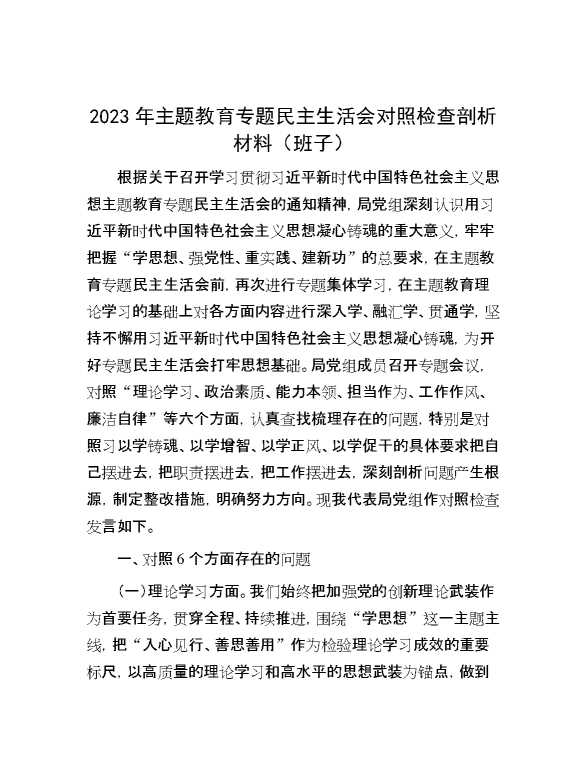 2023 年主题教育专题民主生活会对照检查剖析材料（班子）

根据关于召开学习贯彻习近平新时代中国特色社会主义思想主题教育专题民主生活会的通知精神，局党组深刻认识用习近平新时代中国特色社会主义思想凝心铸魂的重大意义，牢牢把握“学思想、强党性、重实践、建新功”的总要求，在主题教育专题民主生活会前，再次进行专题集体学习，在主题教育理论学习的基础上对各方面内容进行深入学、融汇学、贯通学，坚持不懈用习近平新时代中国特色社会主义思想凝心铸魂，为开好专题民主生活会打牢思想基础。局党组成员召开专题会议，对照“理论学习、政治素质、能力本领、担当作为、工作作风、廉洁自律”等六个方面，认真查找梳理存在的问题，特别是对照习以学铸魂、以学增智、以学正风、以学促干的具体要求把自己摆进去，把职责摆进去，把工作摆进去，深刻剖析问题产生根源，制定整改措施，明确努力方向。现我代表局党组作对照检查发言如下。

一、对照 6 个方面存在的问题

（一）理论学习方面。我们始终把加强党的创新理论武装作为首要任务，贯穿全程、持续推进，围绕“学思想”这一主题主线，把“入心见行、善思善用”作为检验理论学习成效的重要标尺，以高质量的理论学习和高水平的思想武装为锚点，做到